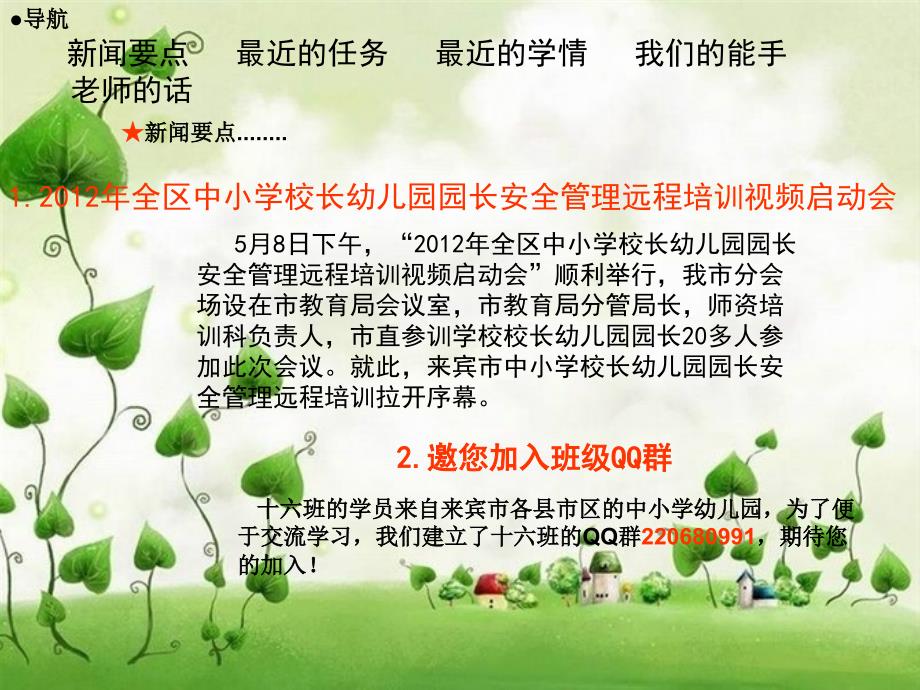 ●导航

新闻要点　最近的任务　最近的学情　我们的能手

老师的话

★新闻要点........

1. 2012年全区中小学校长幼儿园园长安全管理远程培训视频启动会

5月8日下午，“2012年全区中小学校长幼儿园园长安全管理远程培训视频启动会”顺利举行，我市分会场设在市教育局会议室，市教育局分管局长，师资培训科负责人，市直参训学校校长幼儿园园长20多人参加此次会议。就此，来宾市中小学校长幼儿园园长安全管理远程培训拉开序幕。

2. 邀您加入班级QQ群

十六班的学员来自来宾市各县市区的中小学幼儿园，为了便于交流学习，我们建立了十六班的QQ群220680991，期待您的加入！